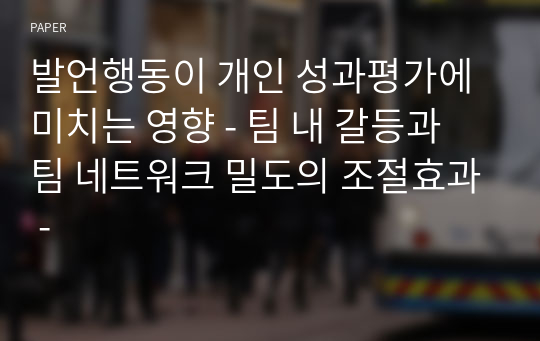 PAPER

발언행동이 개인 성과평가에 미치는 영향 - 팀 내 갈등과 팀 네트워크 밀도의 조절효과 -